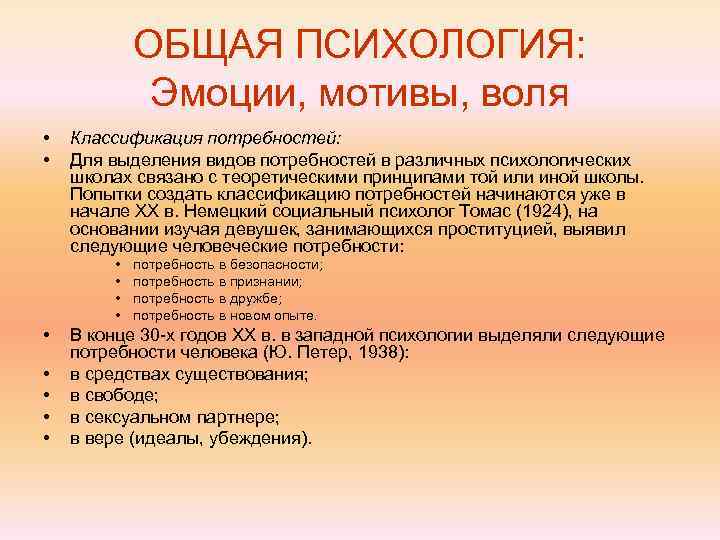 ОБЩАЯ ПСИХОЛОГИЯ:
Эмоции, мотивы, воля

• Классификация потребностей:
• Для выделения видов потребностей в различных психологических школах связано с теоретическими принципами той или иной школы. Попытки создать классификацию потребностей начинаются уже в начале XX в. Немецкий социальный психолог Томас (1924), на основании изучая девушек, занимающихся проституцией, выявил следующие человеческие потребности:
  • потребность в безопасности;
  • потребность в признании;
  • потребность в дружбе;
  • потребность в новом опыте.
• В конце 30-х годов XX в. в западной психологии выделяли следующие потребности человека (Ю. Петер, 1938):
• в средствах существования;
• в свободе;
• в сексуальном партнере;
• в вере (идеалы, убеждения).